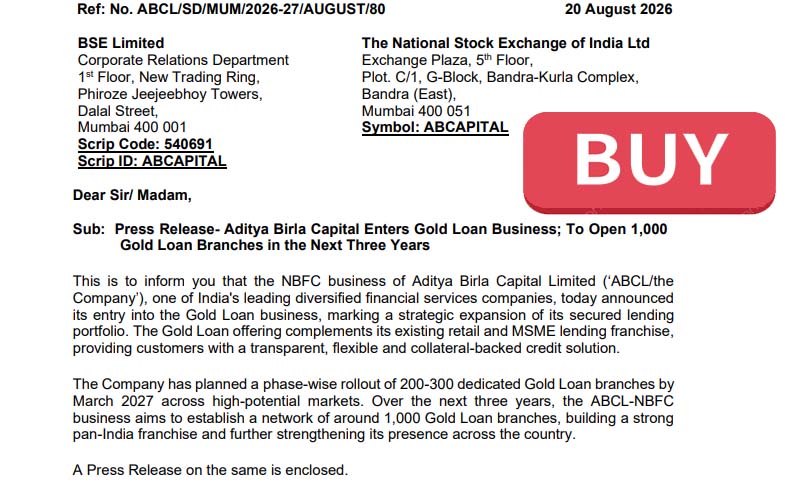 Ref: No. ABCL/SD/MUM/2026-27/AUGUST/80 20 August 2026

BSE Limited
Corporate Relations Department
1st Floor, New Trading Ring,
Phiroze Jeejeebhoy Towers,
Dalal Street,
Mumbai 400 001
Scrip Code: 540691
Scrip ID: ABCAPITAL

The National Stock Exchange of India Ltd
Exchange Plaza, 5th Floor,
Plot. C/1, G-Block, Bandra-Kurla Complex,
Bandra (East),
Mumbai 400 051
Symbol: ABCAPITAL

BUY

Dear Sir/ Madam,

Sub: Press Release- Aditya Birla Capital Enters Gold Loan Business; To Open 1,000 Gold Loan Branches in the Next Three Years

This is to inform you that the NBFC business of Aditya Birla Capital Limited ('ABCL/the Company'), one of India's leading diversified financial services companies, today announced its entry into the Gold Loan business, marking a strategic expansion of its secured lending portfolio. The Gold Loan offering complements its existing retail and MSME lending franchise, providing customers with a transparent, flexible and collateral-backed credit solution.

The Company has planned a phase-wise rollout of 200-300 dedicated Gold Loan branches by March 2027 across high-potential markets. Over the next three years, the ABCL-NBFC business aims to establish a network of around 1,000 Gold Loan branches, building a strong pan-India franchise and further strengthening its presence across the country.

A Press Release on the same is enclosed.